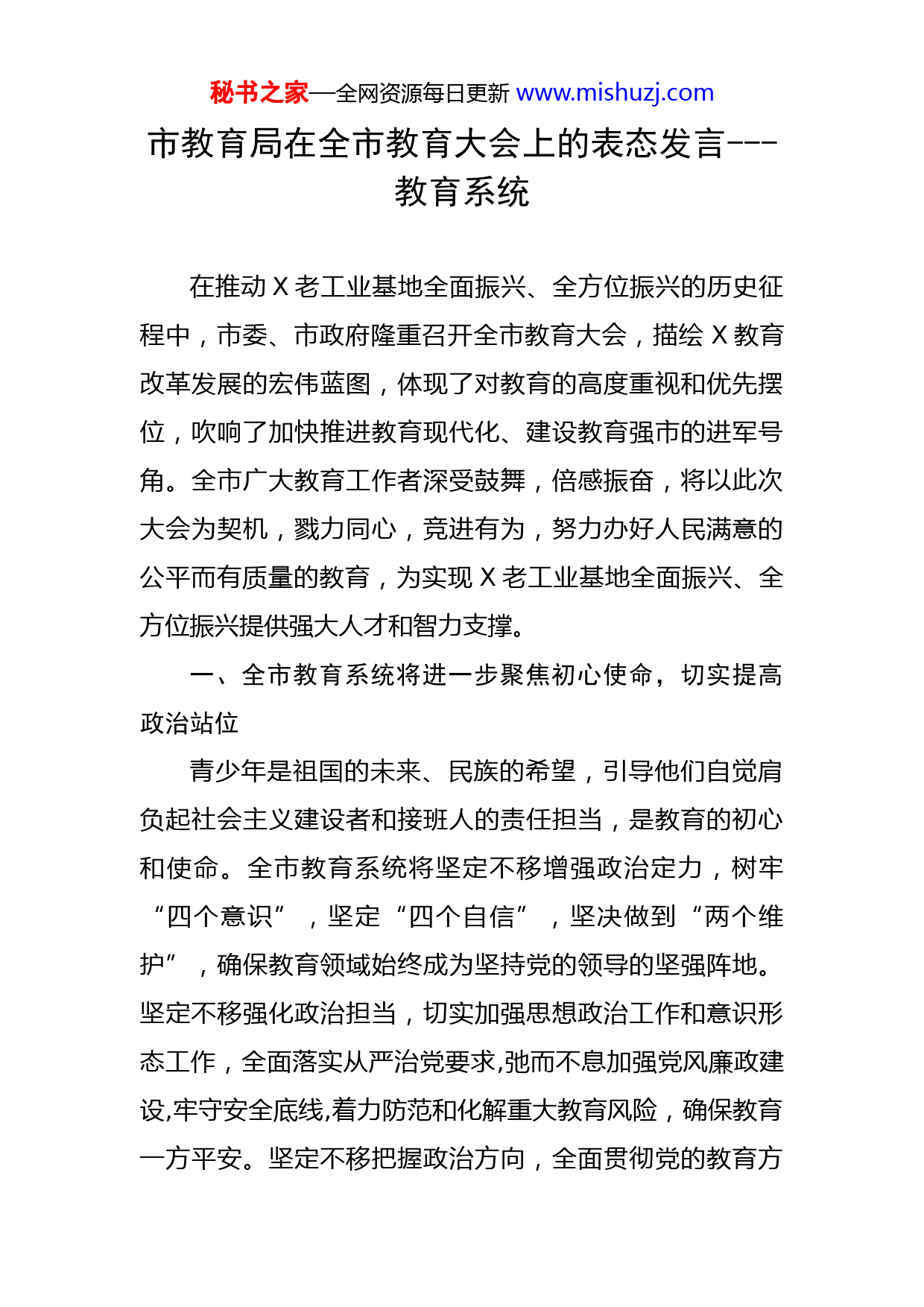 秘书之家—全网资源每日更新 www.mishuzj.com

市教育局在全市教育大会上的表态发言---教育系统

在推动 X 老工业基地全面振兴、全方位振兴的历史征程中，市委、市政府隆重召开全市教育大会，描绘 X 教育改革发展的宏伟蓝图，体现了对教育的高度重视和优先摆位，吹响了加快推进教育现代化、建设教育强市的进军号角。全市广大教育工作者深受鼓舞，倍感振奋，将以此次大会为契机，戮力同心，竞进有为，努力办好人民满意的公平而有质量的教育，为实现 X 老工业基地全面振兴、全方位振兴提供强大人才和智力支撑。

一、全市教育系统将进一步聚焦初心使命，切实提高政治站位

青少年是祖国的未来、民族的希望，引导他们自觉肩负起社会主义建设者和接班人的责任担当，是教育的初心和使命。全市教育系统将坚定不移增强政治定力，树牢“四个意识”，坚定“四个自信”，坚决做到“两个维护”，确保教育领域始终成为坚持党的领导的坚强阵地。坚定不移强化政治担当，切实加强思想政治工作和意识形态工作，全面落实从严治党要求,弛而不息加强党风廉政建设,牢守安全底线,着力防范和化解重大教育风险，确保教育一方平安。坚定不移把握政治方向，全面贯彻党的教育方